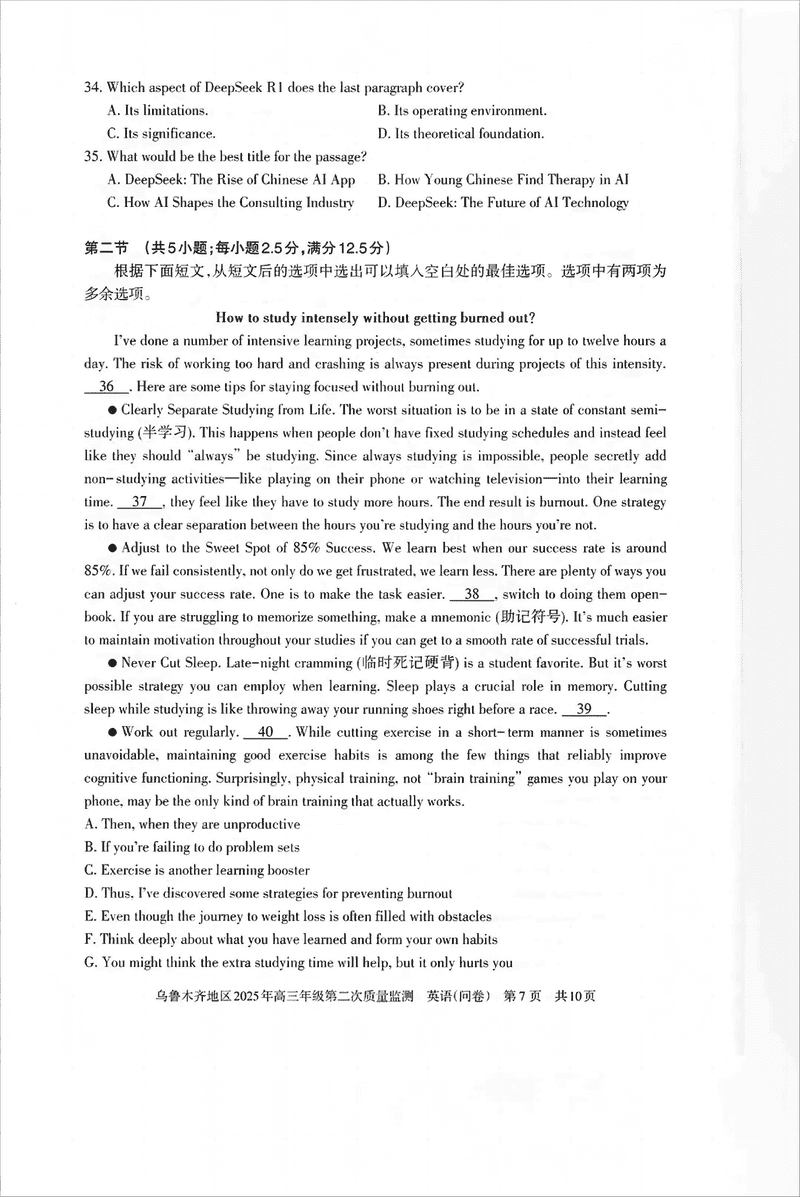 34. Which aspect of DeepSeek R1 does the last paragraph cover?
A. Its limitations.
B. Its operating environment.
C. Its significance.
D. Its theoretical foundation.
35. What would be the best title for the passage?
A. DeepSeek: The Rise of Chinese AI App
B. How Young Chinese Find Therapy in AI
C. How AI Shapes the Consulting Industry
D. DeepSeek: The Future of AI Technology

第二节 （共5小题；每小题2.5分，满分12.5分）
根据下面短文，从短文后的选项中选出可以填入空白处的最佳选项。选项中有两项为多余选项。

How to study intensely without getting burned out?

I've done a number of intensive learning projects, sometimes studying for up to twelve hours a day. The risk of working too hard and crashing is always present during projects of this intensity. 36 . Here are some tips for staying focused without burning out.

● Clearly Separate Studying from Life. The worst situation is to be in a state of constant semi-studying (半学习). This happens when people don't have fixed studying schedules and instead feel like they should "always" be studying. Since always studying is impossible, people secretly add non-studying activities—like playing on their phone or watching television—into their learning time. 37 , they feel like they have to study more hours. The end result is burnout. One strategy is to have a clear separation between the hours you're studying and the hours you're not.

● Adjust to the Sweet Spot of 85% Success. We learn best when our success rate is around 85%. If we fail consistently, not only do we get frustrated, we learn less. There are plenty of ways you can adjust your success rate. One is to make the task easier. 38 , switch to doing them open-book. If you are struggling to memorize something, make a mnemonic (助记符号). It's much easier to maintain motivation throughout your studies if you can get to a smooth rate of successful trials.

● Never Cut Sleep. Late-night cramming (临时死记硬背) is a student favorite. But it's worst possible strategy you can employ when learning. Sleep plays a crucial role in memory. Cutting sleep while studying is like throwing away your running shoes right before a race. 39 .

● Work out regularly. 40 . While cutting exercise in a short-term manner is sometimes unavoidable, maintaining good exercise habits is among the few things that reliably improve cognitive functioning. Surprisingly, physical training, not "brain training" games you play on your phone, may be the only kind of brain training that actually works.
A. Then, when they are unproductive
B. If you're failing to do problem sets
C. Exercise is another learning booster
D. Thus, I've discovered some strategies for preventing burnout
E. Even though the journey to weight loss is often filled with obstacles
F. Think deeply about what you have learned and form your own habits
G. You might think the extra studying time will help, but it only hurts you

乌鲁木齐地区2025年高三年级第二次质量监测 英语(问卷) 第7页 共10页